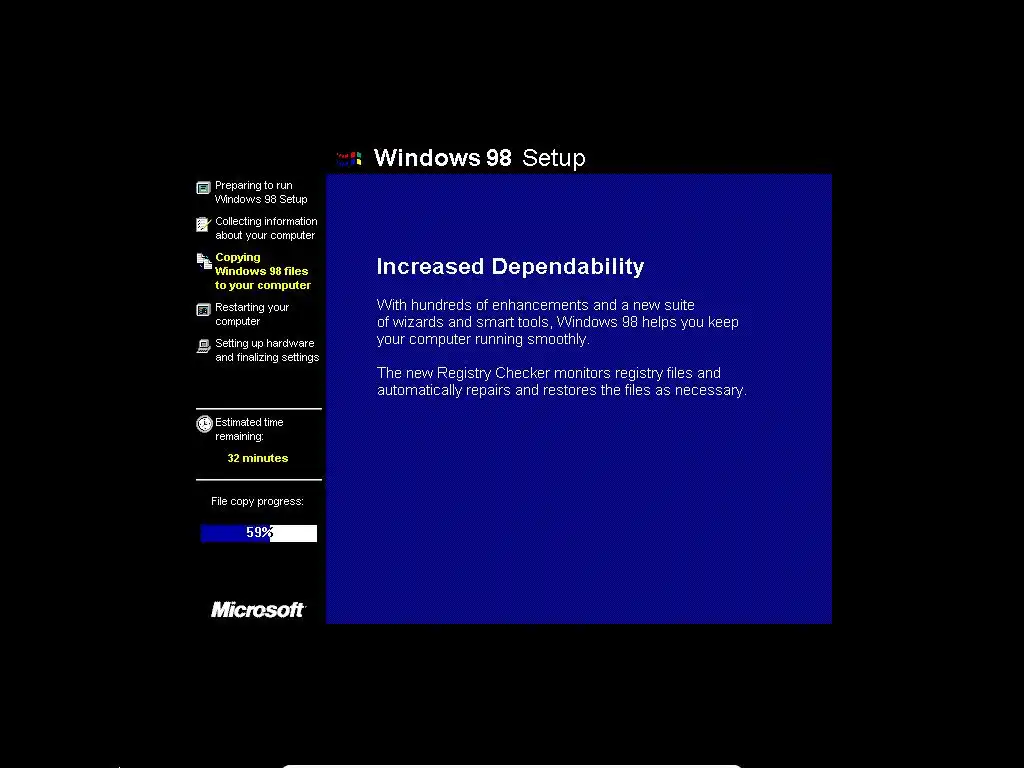 Windows 98 Setup

Preparing to run Windows 98 Setup

Collecting information about your computer

Copying Windows 98 files to your computer

Restarting your computer

Setting up hardware and finalizing settings

Estimated time remaining:

32 minutes

File copy progress:

59%

Microsoft

Increased Dependability

With hundreds of enhancements and a new suite of wizards and smart tools, Windows 98 helps you keep your computer running smoothly.

The new Registry Checker monitors registry files and automatically repairs and restores the files as necessary.